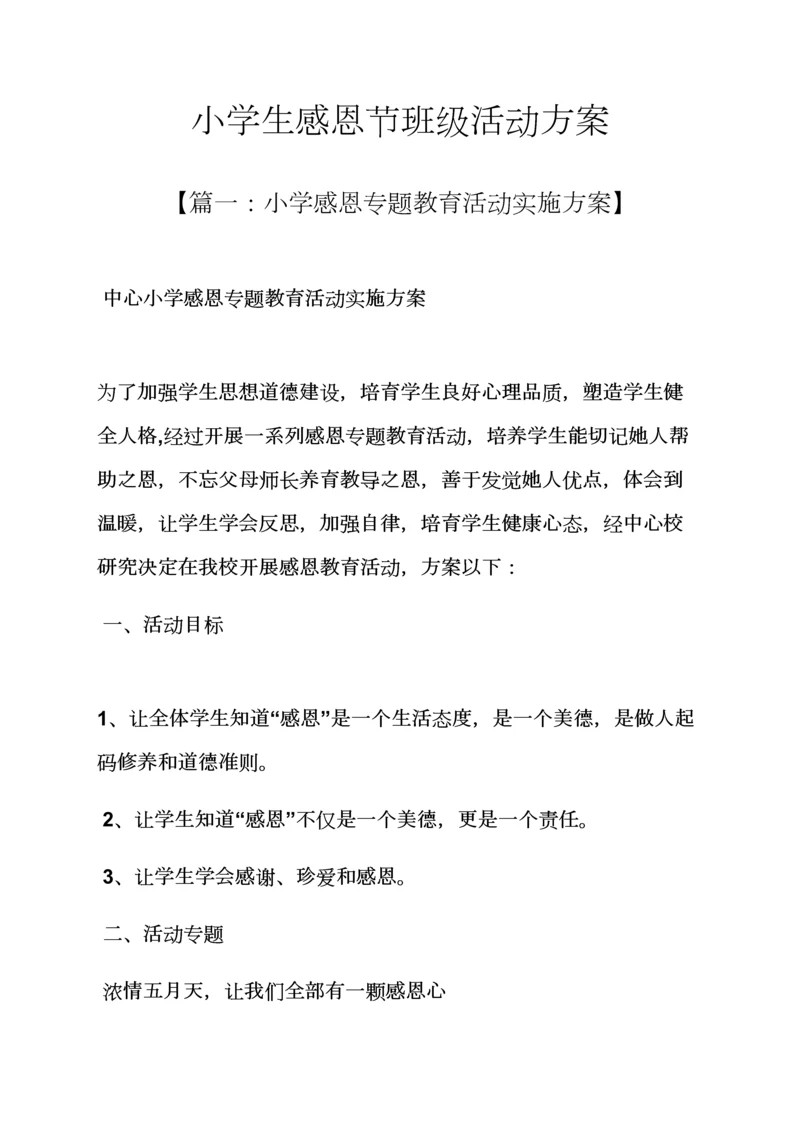 小学生感恩节班级活动方案

【篇一：小学感恩专题教育活动实施方案】

中心小学感恩专题教育活动实施方案

为了加强学生思想道德建设，培育学生良好心理品质，塑造学生健全人格,经过开展一系列感恩专题教育活动，培养学生能切记她人帮助之恩，不忘父母师长养育教导之恩，善于发觉她人优点，体会到温暖，让学生学会反思，加强自律，培育学生健康心态，经中心校研究决定在我校开展感恩教育活动，方案以下：

一、活动目标

1、让全体学生知道“感恩”是一个生活态度，是一个美德，是做人起码修养和道德准则。

2、让学生知道“感恩”不仅是一个美德，更是一个责任。

3、让学生学会感谢、珍爱和感恩。

二、活动专题

浓情五月天，让我们全部有一颗感恩心